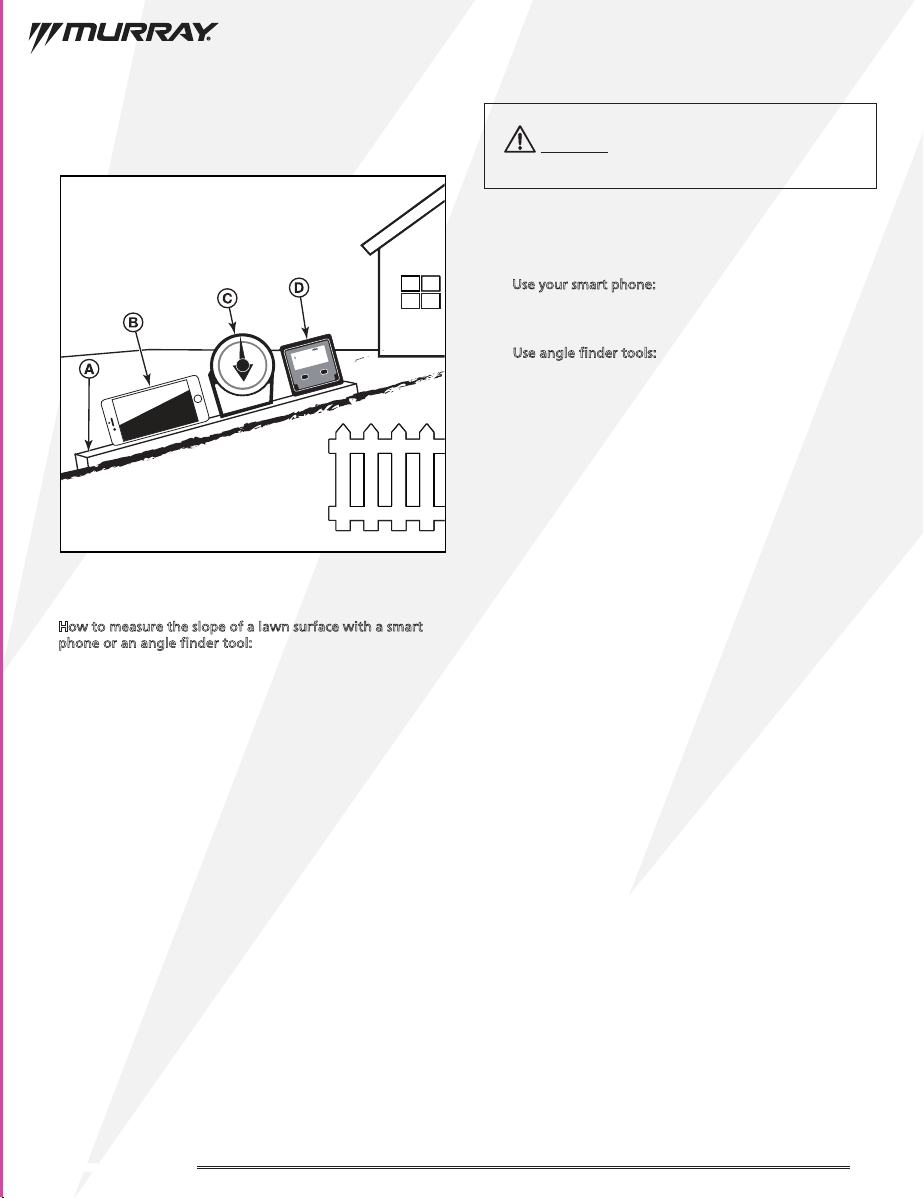 MURRAY

A

B

C

D

How to measure the slope of a lawn surface with a smart phone or an angle finder tool:

Use your smart phone:

Use angle finder tools: